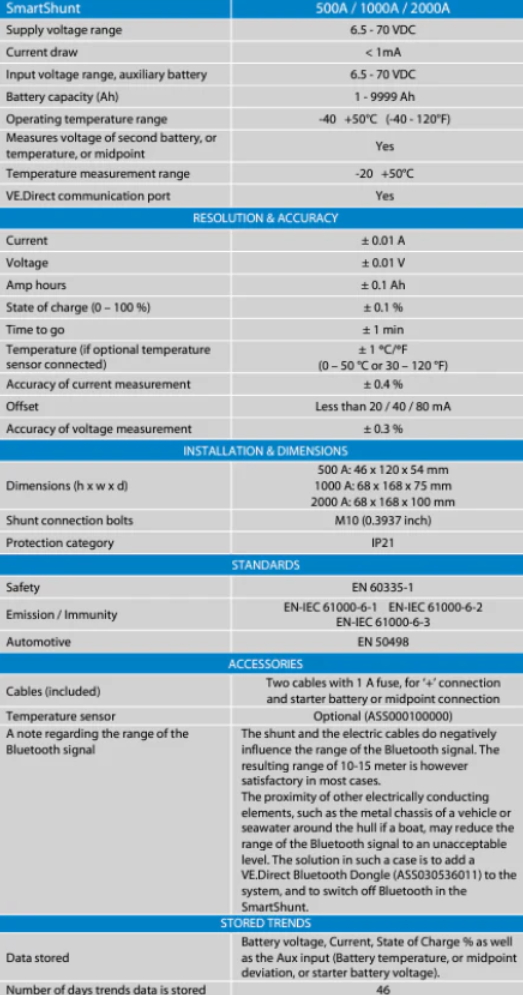 | SmartShunt | 500A / 1000A / 2000A |
|---|---|
| Supply voltage range | 6.5 - 70 VDC |
| Current draw | < 1mA |
| Input voltage range, auxiliary battery | 6.5 - 70 VDC |
| Battery capacity (Ah) | 1 - 9999 Ah |
| Operating temperature range | -40 +50°C (-40 - 120°F) |
| Measures voltage of second battery, or temperature, or midpoint | Yes |
| Temperature measurement range | -20 +50°C |
| VE.Direct communication port | Yes |
| RESOLUTION & ACCURACY | |
| Current | ± 0.01 A |
| Voltage | ± 0.01 V |
| Amp hours | ± 0.1 Ah |
| State of charge (0 – 100 %) | ± 0.1 % |
| Time to go | ± 1 min |
| Temperature (if optional temperature sensor connected) | ± 1 °C/°F (0 – 50 °C or 30 – 120 °F) |
| Accuracy of current measurement | ± 0.4 % |
| Offset | Less than 20 / 40 / 80 mA |
| Accuracy of voltage measurement | ± 0.3 % |
| INSTALLATION & DIMENSIONS | |
| Dimensions (h x w x d) | 500 A: 46 x 120 x 54 mm 1000 A: 68 x 168 x 75 mm 2000 A: 68 x 168 x 100 mm |
| Shunt connection bolts | M10 (0.3937 inch) |
| Protection category | IP21 |
| STANDARDS | |
| Safety | EN 60335-1 |
| Emission / Immunity | EN-IEC 61000-6-1 EN-IEC 61000-6-2 EN-IEC 61000-6-3 |
| Automotive | EN 50498 |
| ACCESSORIES | |
| Cables (included) | Two cables with 1 A fuse, for '+' connection and starter battery or midpoint connection |
| Temperature sensor | Optional (ASS000100000) |
| A note regarding the range of the Bluetooth signal | The shunt and the electric cables do negatively influence the range of the Bluetooth signal. The resulting range of 10-15 meter is however satisfactory in most cases. The proximity of other electrically conducting elements, such as the metal chassis of a vehicle or seawater around the hull if a boat, may reduce the range of the Bluetooth signal to an unacceptable level. The solution in such a case is to add a VE.Direct Bluetooth Dongle (ASS030536011) to the system, and to switch off Bluetooth in the SmartShunt. |
| STORED TRENDS | |
| Data stored | Battery voltage, Current, State of Charge % as well as the Aux input (Battery temperature, or midpoint deviation, or starter battery voltage). |
| Number of days trends data is stored | 46 |